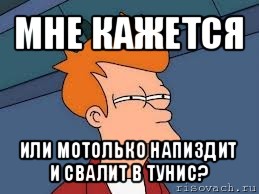 МНЕ КАЖЕТСЯ

ИЛИ МОТОЛЬКО НАПИЗДИТ И СВАЛИТ В ТУНИС?

risovach.ru